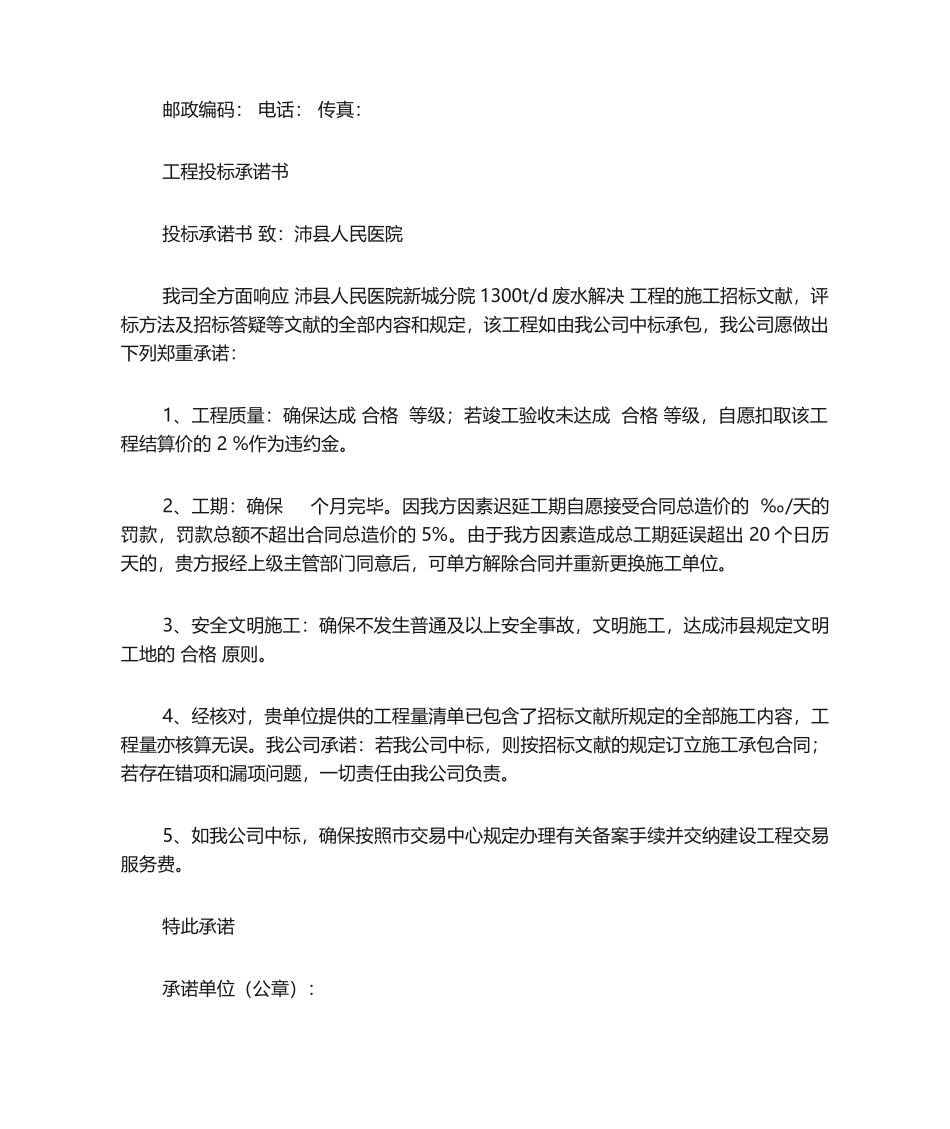 邮政编码： 电话： 传真：

工程投标承诺书

投标承诺书 致：沛县人民医院

我司全方面响应 沛县人民医院新城分院 1300t/d 废水解决 工程的施工招标文献，评标方法及招标答疑等文献的全部内容和规定，该工程如由我公司中标承包，我公司愿做出下列郑重承诺：

1、工程质量：确保达成 合格 等级；若竣工验收未达成 合格 等级，自愿扣取该工程结算价的 2 %作为违约金。

2、工期：确保 个月完毕。因我方因素迟延工期自愿接受合同总造价的 ‰/天的罚款，罚款总额不超出合同总造价的 5%。由于我方因素造成总工期延误超出 20 个日历天的，贵方报经上级主管部门同意后，可单方解除合同并重新更换施工单位。

3、安全文明施工：确保不发生普通及以上安全事故，文明施工，达成沛县规定文明工地的 合格 原则。

4、经核对，贵单位提供的工程量清单已包含了招标文献所规定的全部施工内容，工程量亦核算无误。我公司承诺：若我公司中标，则按招标文献的规定订立施工承包合同；若存在错项和漏项问题，一切责任由我公司负责。

5、如我公司中标，确保按照市交易中心规定办理有关备案手续并交纳建设工程交易服务费。

特此承诺

承诺单位（公章）：